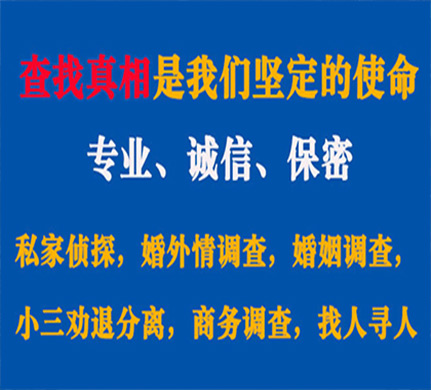 查找真相是我们坚定的使命

专业、诚信、保密

私家侦探，婚外情调查，婚姻调查，

小三劝退分离，商务调查，找人寻人